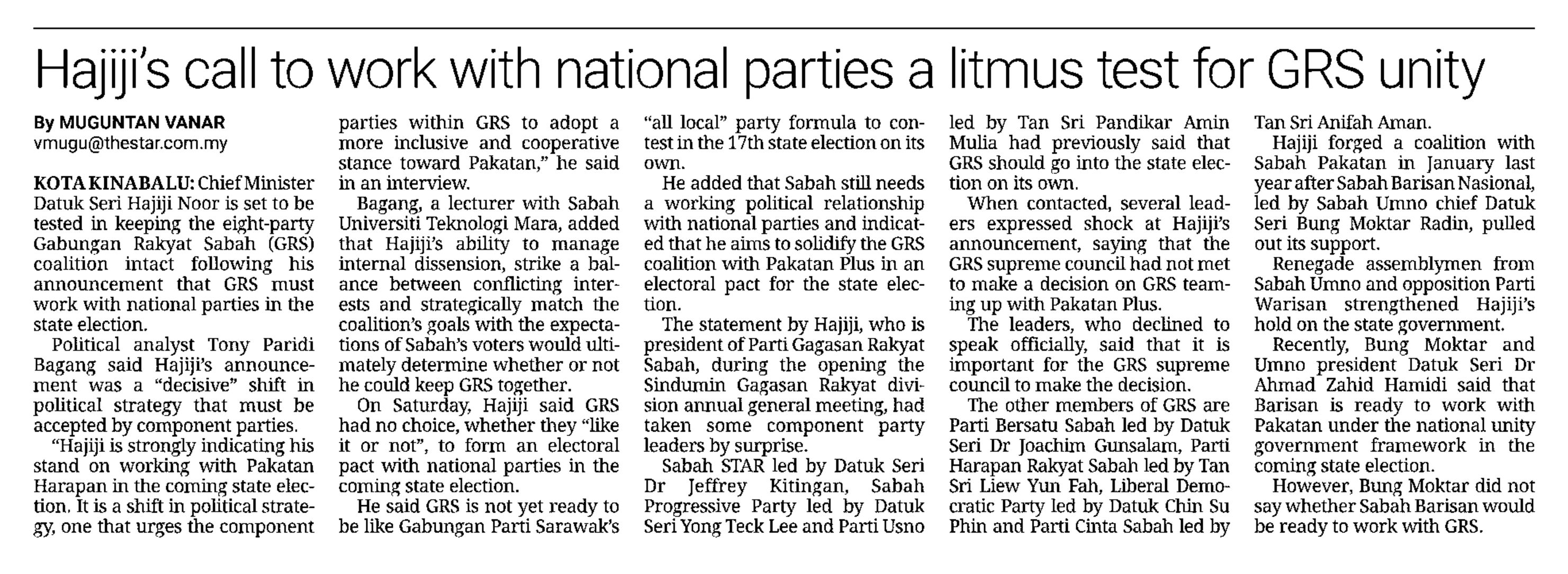 Hajiji's call to work with national parties a litmus test for GRS unity

By MUGUNTAN VANAR
vmugu@thestar.com.my

KOTA KINABALU: Chief Minister Datuk Seri Hajiji Noor is set to be tested in keeping the eight-party Gabungan Rakyat Sabah (GRS) coalition intact following his announcement that GRS must work with national parties in the state election.

Political analyst Tony Paridi Bagang said Hajiji's announcement was a "decisive" shift in political strategy that must be accepted by component parties.

"Hajiji is strongly indicating his stand on working with Pakatan Harapan in the coming state election. It is a shift in political strategy, one that urges the component parties within GRS to adopt a more inclusive and cooperative stance toward Pakatan," he said in an interview.

Bagang, a lecturer with Sabah Universiti Teknologi Mara, added that Hajiji's ability to manage internal dissension, strike a balance between conflicting interests and strategically match the coalition's goals with the expectations of Sabah's voters would ultimately determine whether or not he could keep GRS together.

On Saturday, Hajiji said GRS had no choice, whether they "like it or not", to form an electoral pact with national parties in the coming state election.

He said GRS is not yet ready to be like Gabungan Parti Sarawak's "all local" party formula to contest in the 17th state election on its own.

He added that Sabah still needs a working political relationship with national parties and indicated that he aims to solidify the GRS coalition with Pakatan Plus in an electoral pact for the state election.

The statement by Hajiji, who is president of Parti Gagasan Rakyat Sabah, during the opening the Sindumin Gagasan Rakyat division annual general meeting, had taken some component party leaders by surprise.

Sabah STAR led by Datuk Seri Dr Jeffrey Kitingan, Sabah Progressive Party led by Datuk Seri Yong Teck Lee and Parti Usno led by Tan Sri Pandikar Amin Mulia had previously said that GRS should go into the state election on its own.

When contacted, several leaders expressed shock at Hajiji's announcement, saying that the GRS supreme council had not met to make a decision on GRS teaming up with Pakatan Plus.

The leaders, who declined to speak officially, said that it is important for the GRS supreme council to make the decision.

The other members of GRS are Parti Bersatu Sabah led by Datuk Seri Dr Joachim Gunsalam, Parti Harapan Rakyat Sabah led by Tan Sri Liew Yun Fah, Liberal Democratic Party led by Datuk Chin Su Phin and Parti Cinta Sabah led by Tan Sri Anifah Aman.

Hajiji forged a coalition with Sabah Pakatan in January last year after Sabah Barisan Nasional, led by Sabah Umno chief Datuk Seri Bung Moktar Radin, pulled out its support.

Renegade assemblymen from Sabah Umno and opposition Parti Warisan strengthened Hajiji's hold on the state government.

Recently, Bung Moktar and Umno president Datuk Seri Dr Ahmad Zahid Hamidi said that Barisan is ready to work with Pakatan under the national unity government framework in the coming state election.

However, Bung Moktar did not say whether Sabah Barisan would be ready to work with GRS.